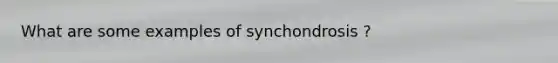 What are some examples of synchondrosis ?